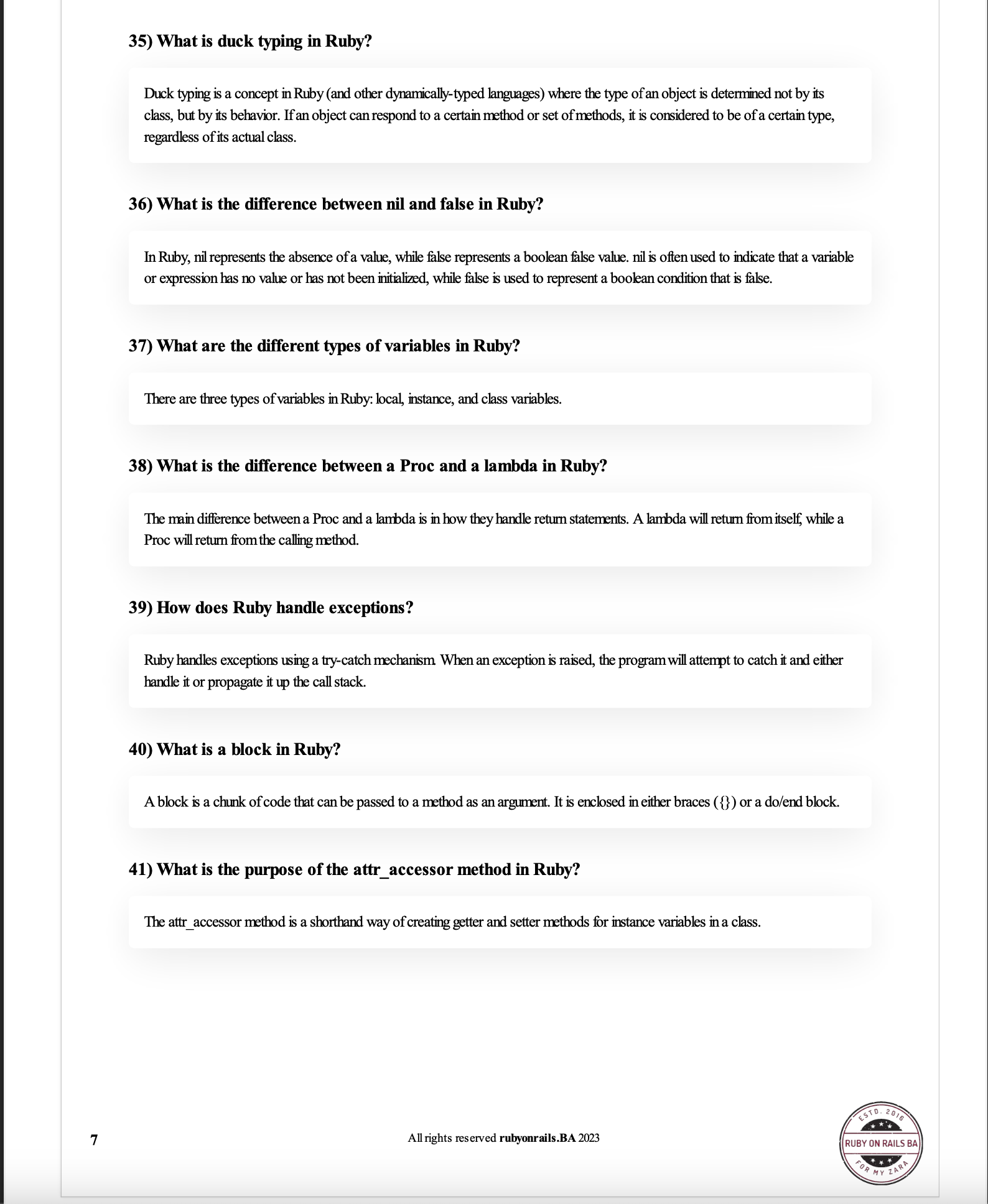 35) What is duck typing in Ruby?

Duck typing is a concept in Ruby (and other dynamically-typed languages) where the type of an object is determined not by its class, but by its behavior. If an object can respond to a certain method or set of methods, it is considered to be of a certain type, regardless of its actual class.

36) What is the difference between nil and false in Ruby?

In Ruby, nil represents the absence of a value, while false represents a boolean false value. nil is often used to indicate that a variable or expression has no value or has not been initialized, while false is used to represent a boolean condition that is false.

37) What are the different types of variables in Ruby?

There are three types of variables in Ruby: local, instance, and class variables.

38) What is the difference between a Proc and a lambda in Ruby?

The main difference between a Proc and a lambda is in how they handle return statements. A lambda will return from itself, while a Proc will return from the calling method.

39) How does Ruby handle exceptions?

Ruby handles exceptions using a try-catch mechanism. When an exception is raised, the program will attempt to catch it and either handle it or propagate it up the call stack.

40) What is a block in Ruby?

A block is a chunk of code that can be passed to a method as an argument. It is enclosed in either braces ({}) or a do/end block.

41) What is the purpose of the attr_accessor method in Ruby?

The attr_accessor method is a shorthand way of creating getter and setter methods for instance variables in a class.

7

All rights reserved rubyonrails.BA 2023

ESTD. 2016
RUBY ON RAILS BA
FOR MY ZARA